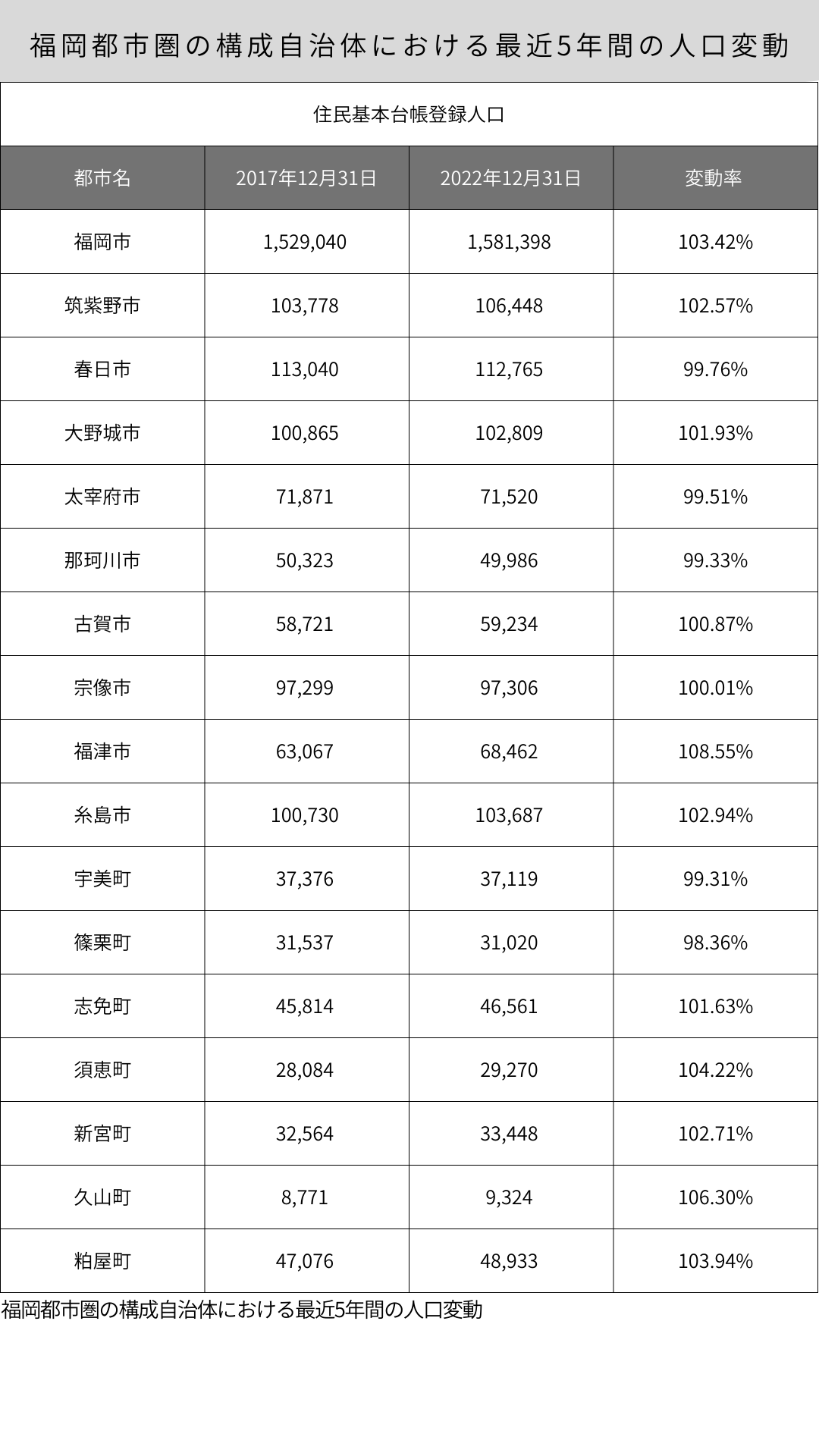 福岡都市圏の構成自治体における最近5年間の人口変動

住民基本台帳登録人口

| 都市名 | 2017年12月31日 | 2022年12月31日 | 変動率 |
|---|---|---|---|
| 福岡市 | 1,529,040 | 1,581,398 | 103.42% |
| 筑紫野市 | 103,778 | 106,448 | 102.57% |
| 春日市 | 113,040 | 112,765 | 99.76% |
| 大野城市 | 100,865 | 102,809 | 101.93% |
| 太宰府市 | 71,871 | 71,520 | 99.51% |
| 那珂川市 | 50,323 | 49,986 | 99.33% |
| 古賀市 | 58,721 | 59,234 | 100.87% |
| 宗像市 | 97,299 | 97,306 | 100.01% |
| 福津市 | 63,067 | 68,462 | 108.55% |
| 糸島市 | 100,730 | 103,687 | 102.94% |
| 宇美町 | 37,376 | 37,119 | 99.31% |
| 篠栗町 | 31,537 | 31,020 | 98.36% |
| 志免町 | 45,814 | 46,561 | 101.63% |
| 須恵町 | 28,084 | 29,270 | 104.22% |
| 新宮町 | 32,564 | 33,448 | 102.71% |
| 久山町 | 8,771 | 9,324 | 106.30% |
| 粕屋町 | 47,076 | 48,933 | 103.94% |

福岡都市圏の構成自治体における最近5年間の人口変動